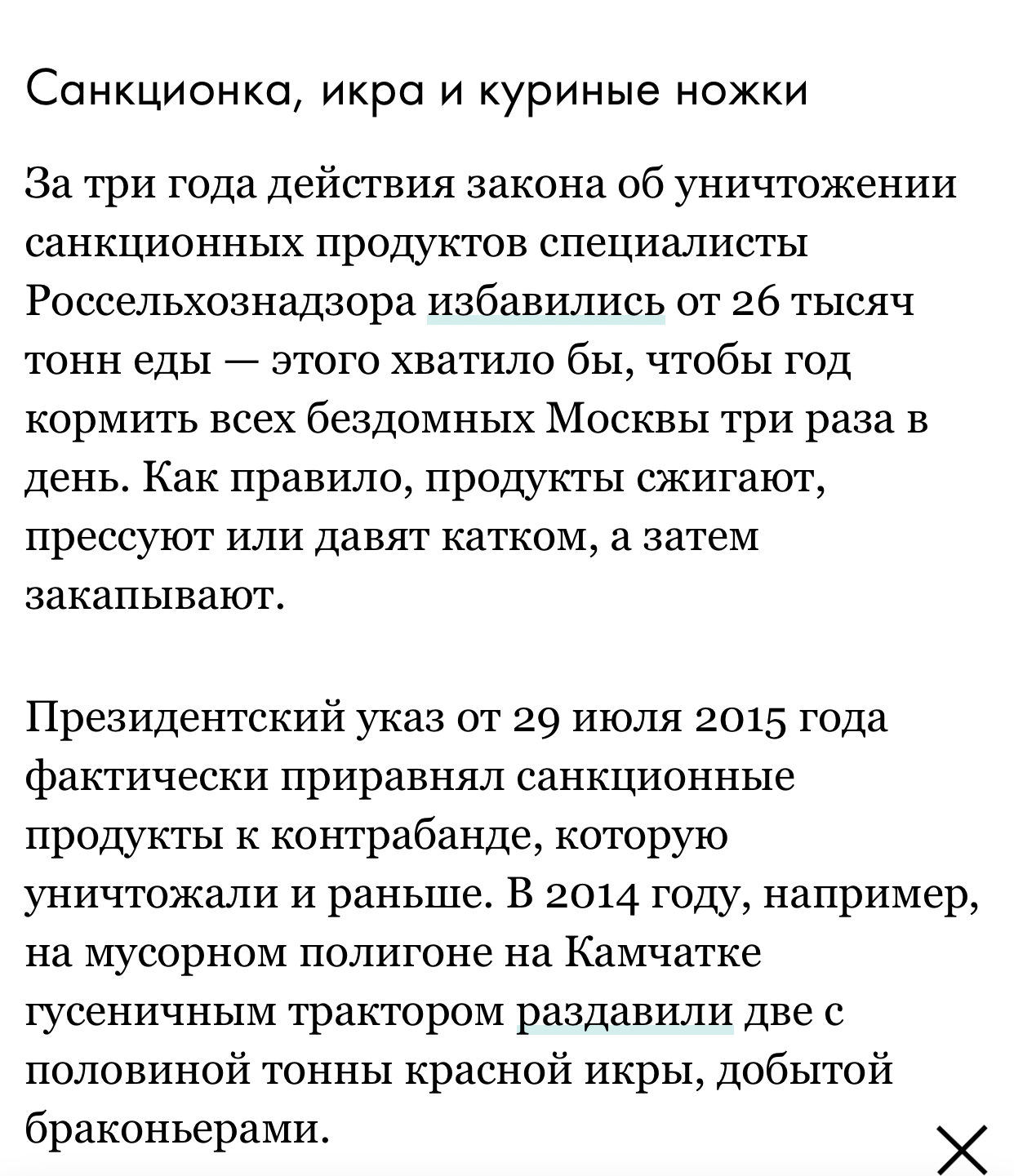 Санкционка, икра и куриные ножки

За три года действия закона об уничтожении санкционных продуктов специалисты Россельхознадзора избавились от 26 тысяч тонн еды — этого хватило бы, чтобы год кормить всех бездомных Москвы три раза в день. Как правило, продукты сжигают, прессуют или давят катком, а затем закапывают.

Президентский указ от 29 июля 2015 года фактически приравнял санкционные продукты к контрабанде, которую уничтожали и раньше. В 2014 году, например, на мусорном полигоне на Камчатке гусеничным трактором раздавили две с половиной тонны красной икры, добытой браконьерами.